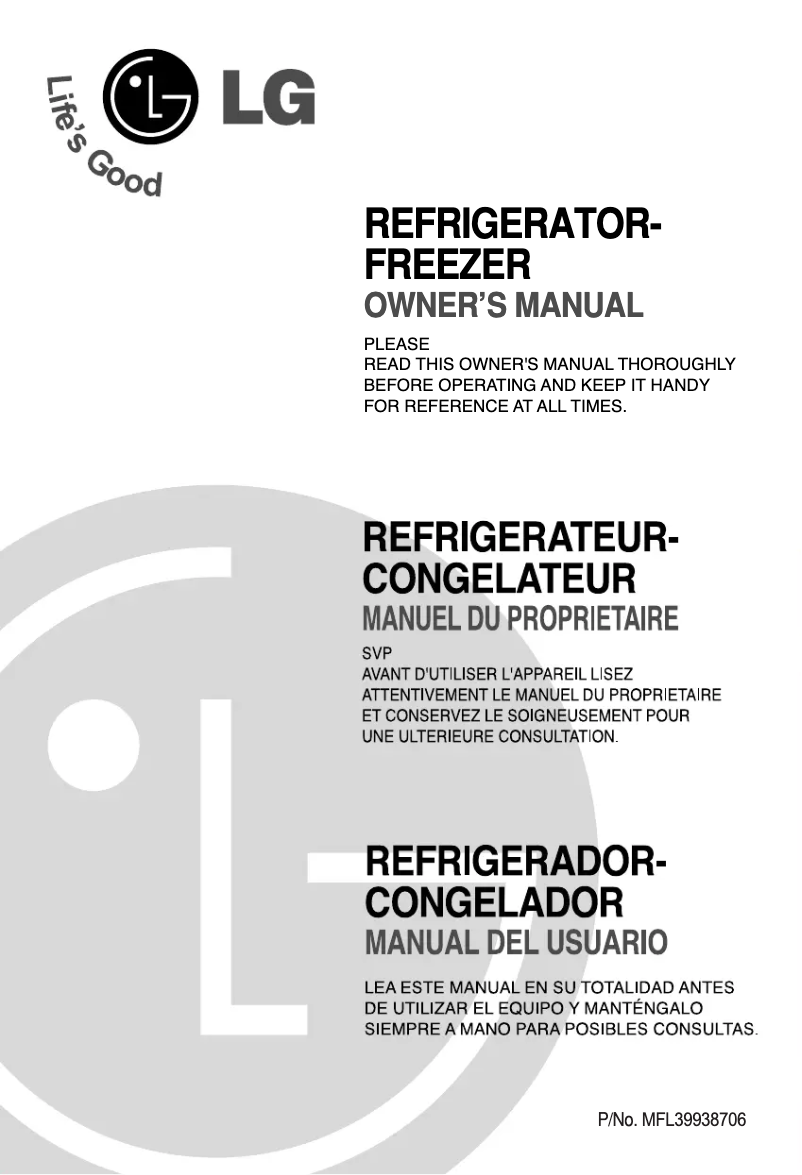 Life's Good

LG

REFRIGERATOR-FREEZER
OWNER'S MANUAL

PLEASE
READ THIS OWNER'S MANUAL THOROUGHLY BEFORE OPERATING AND KEEP IT HANDY FOR REFERENCE AT ALL TIMES.

REFRIGERATEUR-CONGELATEUR
MANUEL DU PROPRIETAIRE

SVP
AVANT D'UTILISER L'APPAREIL LISEZ ATTENTIVEMENT LE MANUEL DU PROPRIETAIRE ET CONSERVEZ LE SOIGNEUSEMENT POUR UNE ULTERIEURE CONSULTATION.

REFRIGERADOR-CONGELADOR
MANUAL DEL USUARIO

LEA ESTE MANUAL EN SU TOTALIDAD ANTES DE UTILIZAR EL EQUIPO Y MANTÉNGALO SIEMPRE A MANO PARA POSIBLES CONSULTAS.

P/No. MFL39938706